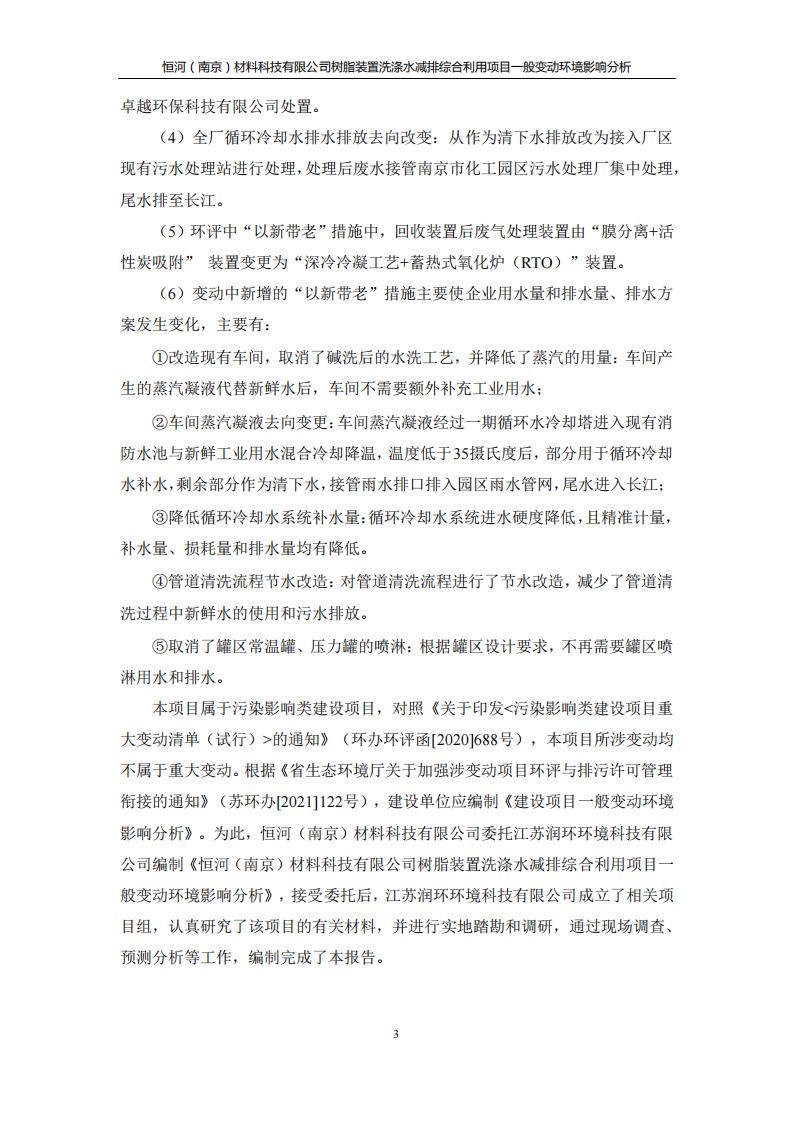 恒河（南京）材料科技有限公司树脂装置洗涤水减排综合利用项目一般变动环境影响分析

卓越环保科技有限公司处置。

（4）全厂循环冷却水排水排放去向改变：从作为清下水排放改为接入厂区现有污水处理站进行处理，处理后废水接管南京市化工园区污水处理厂集中处理，尾水排至长江。

（5）环评中“以新带老”措施中，回收装置后废气处理装置由“膜分离+活性炭吸附” 装置变更为“深冷冷凝工艺+蓄热式氧化炉（RTO）”装置。

（6）变动中新增的“以新带老”措施主要使企业用水量和排水量、排水方案发生变化，主要有：

①改造现有车间，取消了碱洗后的水洗工艺，并降低了蒸汽的用量：车间产生的蒸汽凝液代替新鲜水后，车间不需要额外补充工业用水；

②车间蒸汽凝液去向变更：车间蒸汽凝液经过一期循环水冷却塔进入现有消防水池与新鲜工业用水混合冷却降温，温度低于35摄氏度后，部分用于循环冷却水补水，剩余部分作为清下水，接管雨水排口排入园区雨水管网，尾水进入长江；

③降低循环冷却水系统补水量：循环冷却水系统进水硬度降低，且精准计量，补水量、损耗量和排水量均有降低。

④管道清洗流程节水改造：对管道清洗流程进行了节水改造，减少了管道清洗过程中新鲜水的使用和污水排放。

⑤取消了罐区常温罐、压力罐的喷淋：根据罐区设计要求，不再需要罐区喷淋用水和排水。

本项目属于污染影响类建设项目，对照《关于印发<污染影响类建设项目重大变动清单（试行）>的通知》（环办环评函[2020]688号），本项目所涉变动均不属于重大变动。根据《省生态环境厅关于加强涉变动项目环评与排污许可管理衔接的通知》（苏环办[2021]122号），建设单位应编制《建设项目一般变动环境影响分析》。为此，恒河（南京）材料科技有限公司委托江苏润环环境科技有限公司编制《恒河（南京）材料科技有限公司树脂装置洗涤水减排综合利用项目一般变动环境影响分析》，接受委托后，江苏润环环境科技有限公司成立了相关项目组，认真研究了该项目的有关材料，并进行实地踏勘和调研，通过现场调查、预测分析等工作，编制完成了本报告。

3